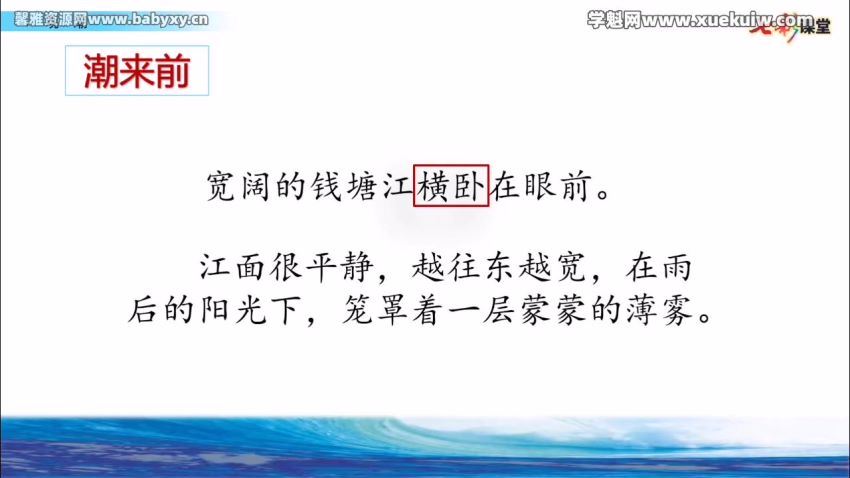 馨雅资源网www.babyxy.cn

学魁网www.xuekuiw.com

课堂

潮来前

宽阔的钱塘江横卧在眼前。

江面很平静，越往东越宽，在雨后的阳光下，笼罩着一层蒙蒙的薄雾。